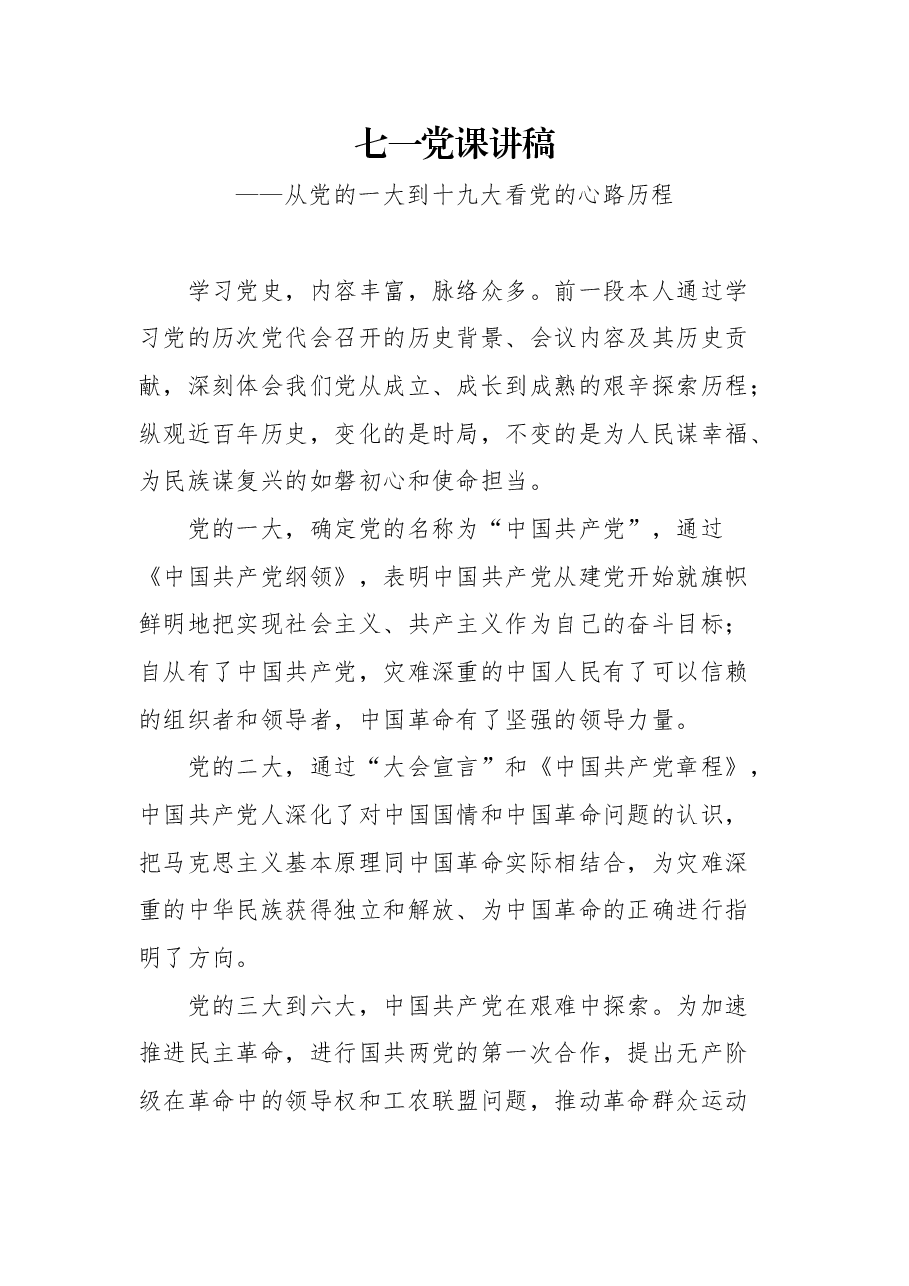 七一党课讲稿

——从党的一大到十九大看党的心路历程

学习党史，内容丰富，脉络众多。前一段本人通过学习党的历次党代会召开的历史背景、会议内容及其历史贡献，深刻体会我们党从成立、成长到成熟的艰辛探索历程；纵观近百年历史，变化的是时局，不变的是为人民谋幸福、为民族谋复兴的如磐初心和使命担当。

党的一大，确定党的名称为“中国共产党”，通过《中国共产党纲领》，表明中国共产党从建党开始就旗帜鲜明地把实现社会主义、共产主义作为自己的奋斗目标；自从有了中国共产党，灾难深重的中国人民有了可以信赖的组织者和领导者，中国革命有了坚强的领导力量。

党的二大，通过“大会宣言”和《中国共产党章程》，中国共产党人深化了对中国国情和中国革命问题的认识，把马克思主义基本原理同中国革命实际相结合，为灾难深重的中华民族获得独立和解放、为中国革命的正确进行指明了方向。

党的三大到六大，中国共产党在艰难中探索。为加速推进民主革命，进行国共两党的第一次合作，提出无产阶级在革命中的领导权和工农联盟问题，推动革命群众运动